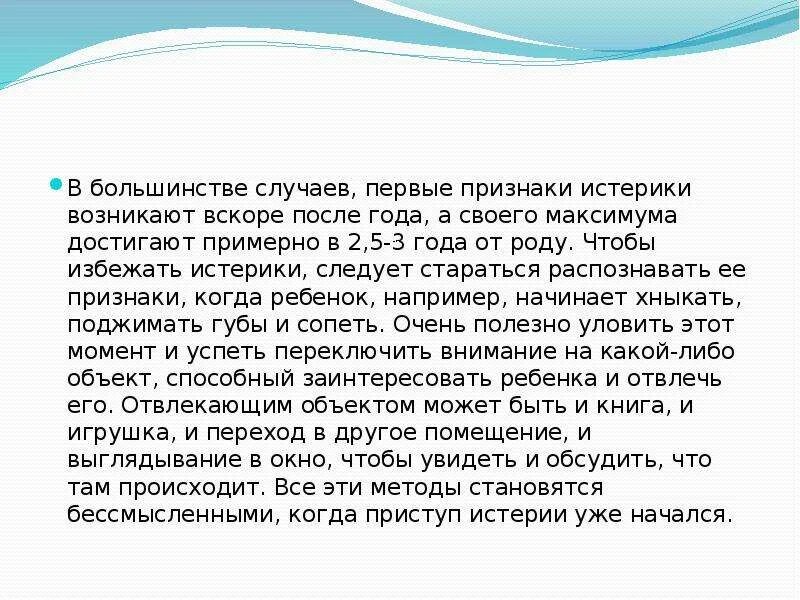 В большинстве случаев, первые признаки истерики возникают вскоре после года, а своего максимума достигают примерно в 2,5-3 года от роду. Чтобы избежать истерики, следует стараться распознавать ее признаки, когда ребенок, например, начинает хныкать, поджимать губы и сопеть. Очень полезно уловить этот момент и успеть переключить внимание на какой-либо объект, способный заинтересовать ребенка и отвлечь его. Отвлекающим объектом может быть и книга, и игрушка, и переход в другое помещение, и выглядывание в окно, чтобы увидеть и обсудить, что там происходит. Все эти методы становятся бессмысленными, когда приступ истерии уже начался.